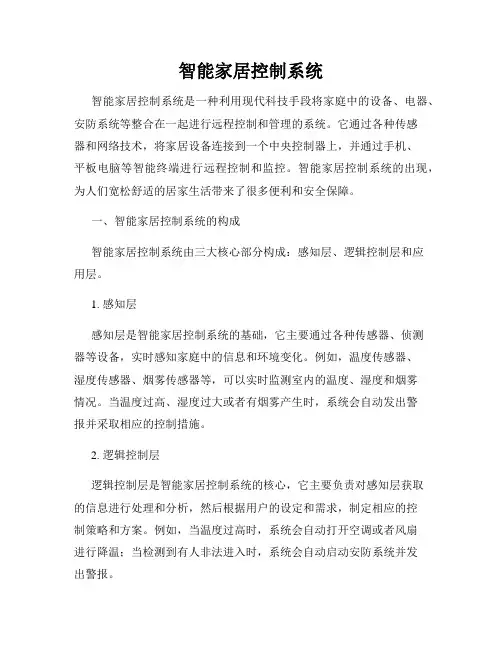 智能家居控制系统

智能家居控制系统是一种利用现代科技手段将家庭中的设备、电器、安防系统等整合在一起进行远程控制和管理的系统。它通过各种传感器和网络技术，将家居设备连接到一个中央控制器上，并通过手机、平板电脑等智能终端进行远程控制和监控。智能家居控制系统的出现，为人们宽松舒适的居家生活带来了很多便利和安全保障。

一、智能家居控制系统的构成

智能家居控制系统由三大核心部分构成：感知层、逻辑控制层和应用层。

1. 感知层

感知层是智能家居控制系统的基础，它主要通过各种传感器、侦测器等设备，实时感知家庭中的信息和环境变化。例如，温度传感器、湿度传感器、烟雾传感器等，可以实时监测室内的温度、湿度和烟雾情况。当温度过高、湿度过大或者有烟雾产生时，系统会自动发出警报并采取相应的控制措施。

2. 逻辑控制层

逻辑控制层是智能家居控制系统的核心，它主要负责对感知层获取的信息进行处理和分析，然后根据用户的设定和需求，制定相应的控制策略和方案。例如，当温度过高时，系统会自动打开空调或者风扇进行降温；当检测到有人非法进入时，系统会自动启动安防系统并发出警报。